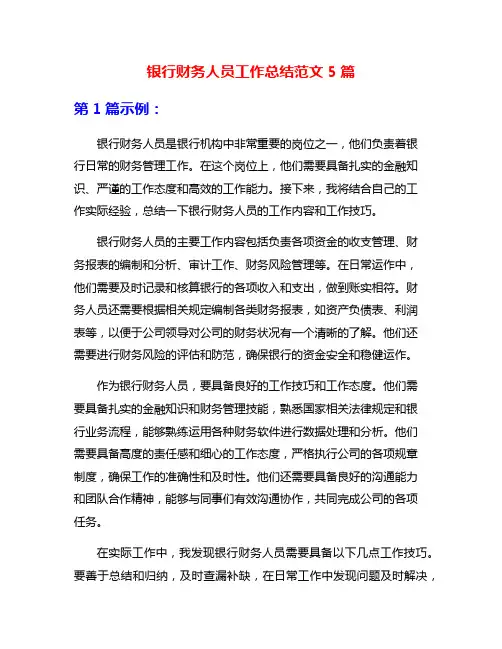 银行财务人员工作总结范文 5 篇

第 1 篇示例：

银行财务人员是银行机构中非常重要的岗位之一，他们负责着银行日常的财务管理工作。在这个岗位上，他们需要具备扎实的金融知识、严谨的工作态度和高效的工作能力。接下来，我将结合自己的工作实际经验，总结一下银行财务人员的工作内容和工作技巧。

银行财务人员的主要工作内容包括负责各项资金的收支管理、财务报表的编制和分析、审计工作、财务风险管理等。在日常运作中，他们需要及时记录和核算银行的各项收入和支出，做到账实相符。财务人员还需要根据相关规定编制各类财务报表，如资产负债表、利润表等，以便于公司领导对公司的财务状况有一个清晰的了解。他们还需要进行财务风险的评估和防范，确保银行的资金安全和稳健运作。

作为银行财务人员，要具备良好的工作技巧和工作态度。他们需要具备扎实的金融知识和财务管理技能，熟悉国家相关法律规定和银行业务流程，能够熟练运用各种财务软件进行数据处理和分析。他们需要具备高度的责任感和细心的工作态度，严格执行公司的各项规章制度，确保工作的准确性和及时性。他们还需要具备良好的沟通能力和团队合作精神，能够与同事们有效沟通协作，共同完成公司的各项任务。

在实际工作中，我发现银行财务人员需要具备以下几点工作技巧。要善于总结和归纳，及时查漏补缺，在日常工作中发现问题及时解决，